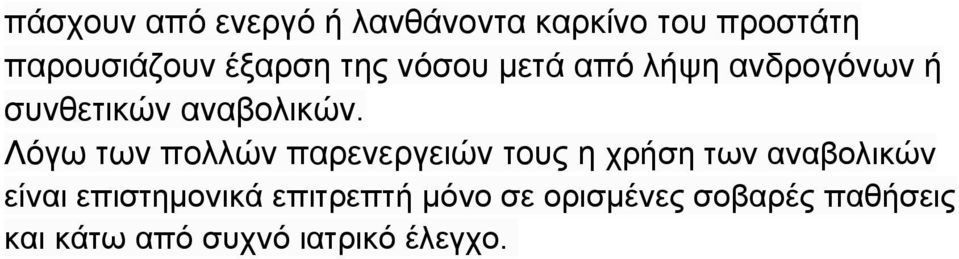 πάσχουν από ενεργό ή λανθάνοντα καρκίνο του προστάτη παρουσιάζουν έξαρση της νόσου μετά από λήψη ανδρογόνων ή συνθετικών αναβολικών.

Λόγω των πολλών παρενεργειών τους η χρήση των αναβολικών είναι επιστημονικά επιτρεπτή μόνο σε ορισμένες σοβαρές παθήσεις και κάτω από συχνό ιατρικό έλεγχο.